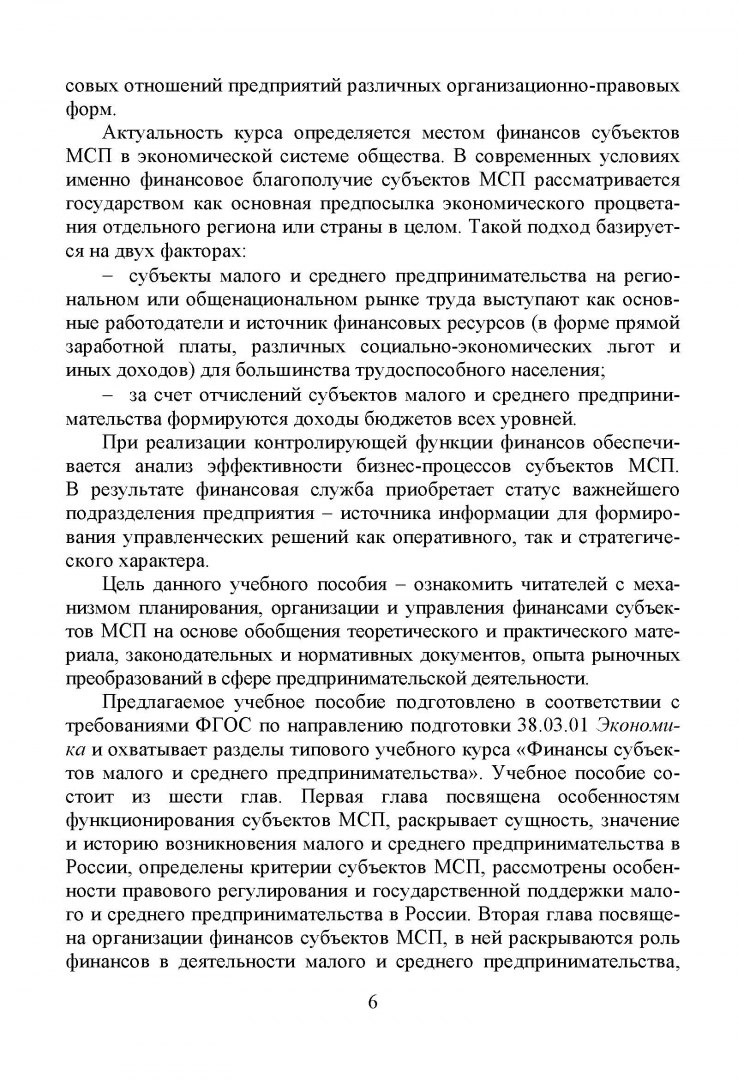 совых отношений предприятий различных организационно-правовых форм.

Актуальность курса определяется местом финансов субъектов МСП в экономической системе общества. В современных условиях именно финансовое благополучие субъектов МСП рассматривается государством как основная предпосылка экономического процветания отдельного региона или страны в целом. Такой подход базируется на двух факторах:

– субъекты малого и среднего предпринимательства на региональном или общенациональном рынке труда выступают как основные работодатели и источник финансовых ресурсов (в форме прямой заработной платы, различных социально-экономических льгот и иных доходов) для большинства трудоспособного населения;

– за счет отчислений субъектов малого и среднего предпринимательства формируются доходы бюджетов всех уровней.

При реализации контролирующей функции финансов обеспечивается анализ эффективности бизнес-процессов субъектов МСП. В результате финансовая служба приобретает статус важнейшего подразделения предприятия – источника информации для формирования управленческих решений как оперативного, так и стратегического характера.

Цель данного учебного пособия – ознакомить читателей с механизмом планирования, организации и управления финансами субъектов МСП на основе обобщения теоретического и практического материала, законодательных и нормативных документов, опыта рыночных преобразований в сфере предпринимательской деятельности.

Предлагаемое учебное пособие подготовлено в соответствии с требованиями ФГОС по направлению подготовки 38.03.01 Экономика и охватывает разделы типового учебного курса «Финансы субъектов малого и среднего предпринимательства». Учебное пособие состоит из шести глав. Первая глава посвящена особенностям функционирования субъектов МСП, раскрывает сущность, значение и историю возникновения малого и среднего предпринимательства в России, определены критерии субъектов МСП, рассмотрены особенности правового регулирования и государственной поддержки малого и среднего предпринимательства в России. Вторая глава посвящена организации финансов субъектов МСП, в ней раскрываются роль финансов в деятельности малого и среднего предпринимательства,

6